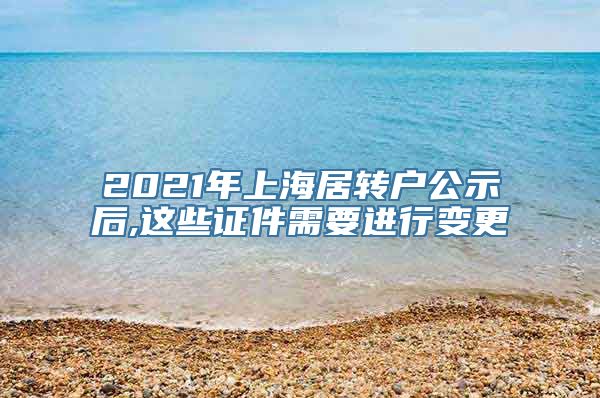 2021年上海居转户公示后,这些证件需要进行变更